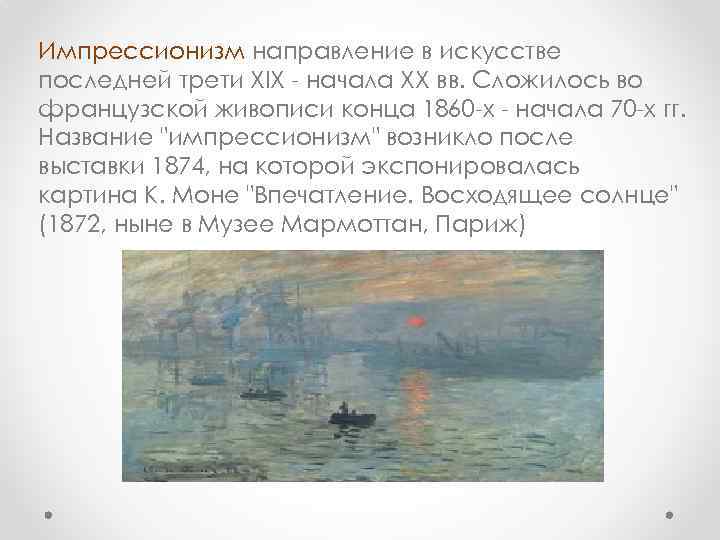 Импрессионизм направление в искусстве последней трети XIX - начала XX вв. Сложилось во французской живописи конца 1860-х - начала 70-х гг. Название "импрессионизм" возникло после выставки 1874, на которой экспонировалась картина К. Моне "Впечатление. Восходящее солнце" (1872, ныне в Музее Мармоттан, Париж)